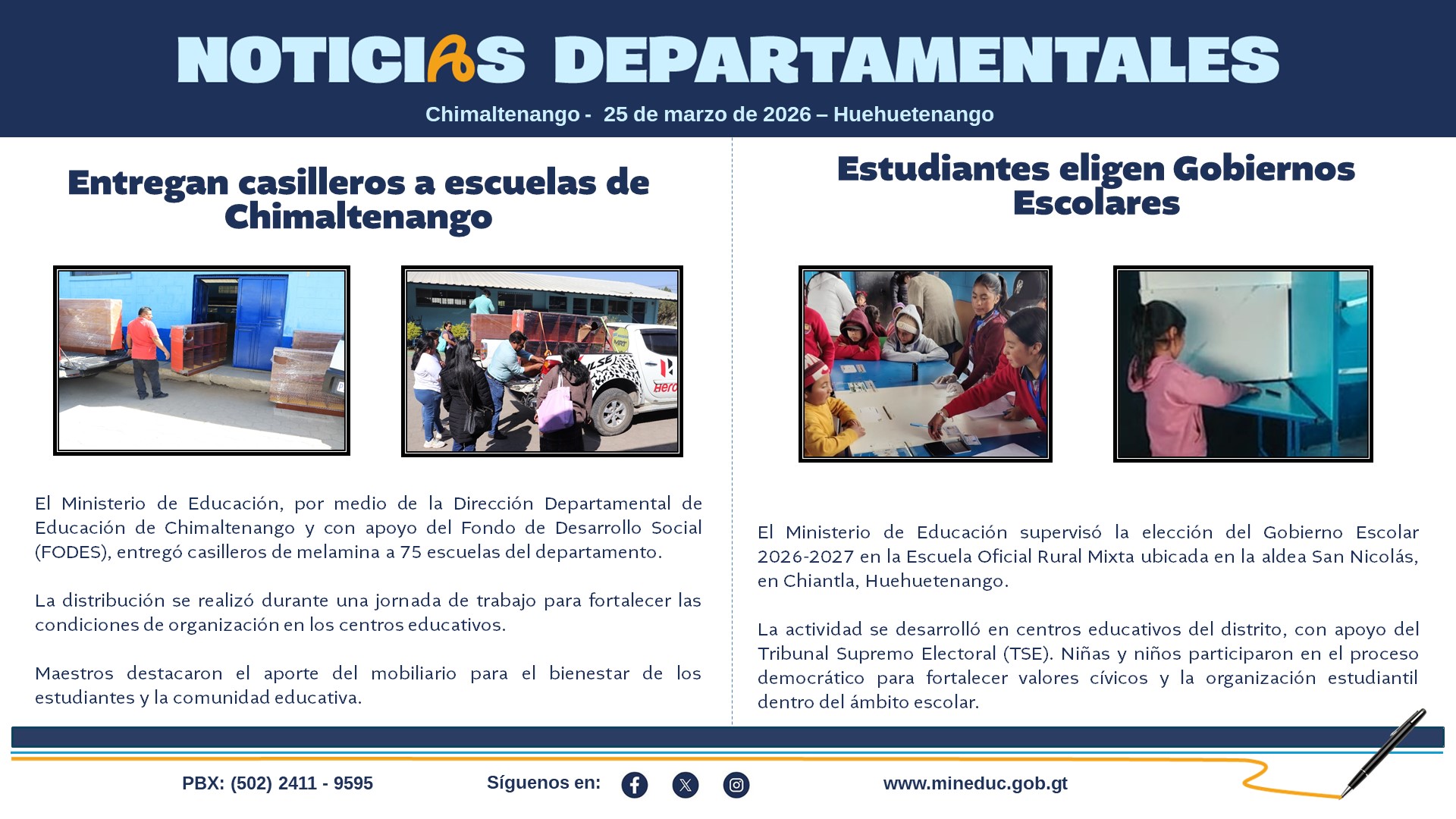 NOTICIAS DEPARTAMENTALES

Chimaltenango - 25 de marzo de 2026 – Huehuetenango

Entregan casilleros a escuelas de Chimaltenango

El Ministerio de Educación, por medio de la Dirección Departamental de Educación de Chimaltenango y con apoyo del Fondo de Desarrollo Social (FODES), entregó casilleros de melamina a 75 escuelas del departamento.

La distribución se realizó durante una jornada de trabajo para fortalecer las condiciones de organización en los centros educativos.

Maestros destacaron el aporte del mobiliario para el bienestar de los estudiantes y la comunidad educativa.

Estudiantes eligen Gobiernos Escolares

El Ministerio de Educación supervisó la elección del Gobierno Escolar 2026-2027 en la Escuela Oficial Rural Mixta ubicada en la aldea San Nicolás, en Chiantla, Huehuetenango.

La actividad se desarrolló en centros educativos del distrito, con apoyo del Tribunal Supremo Electoral (TSE). Niñas y niños participaron en el proceso democrático para fortalecer valores cívicos y la organización estudiantil dentro del ámbito escolar.

PBX: (502) 2411 - 9595

Síguenos en:

www.mineduc.gob.gt